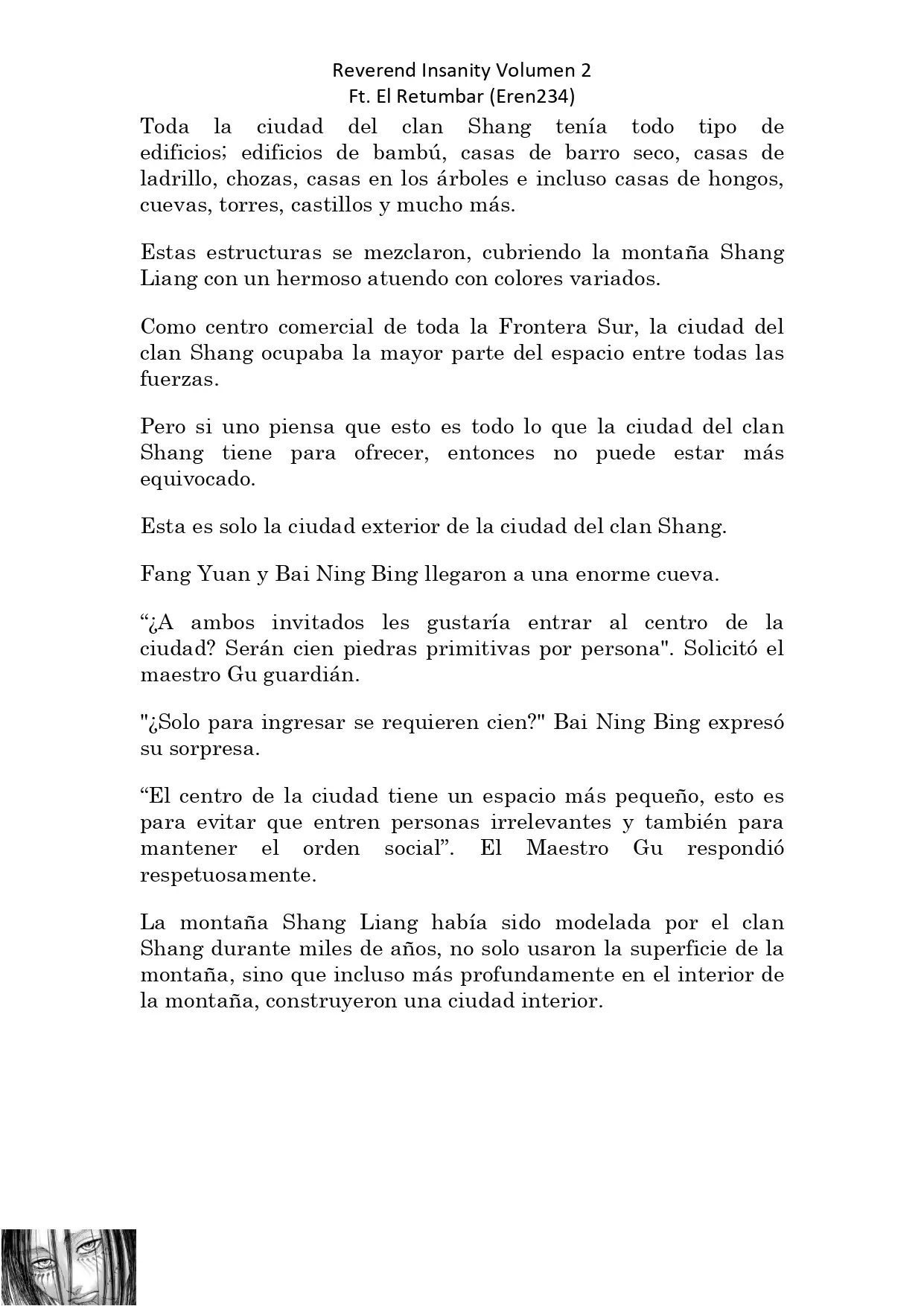 Reverend Insanity Volumen 2
Ft. El Retumbar (Eren234)

Toda la ciudad del clan Shang tenía todo tipo de edificios; edificios de bambú, casas de barro seco, casas de ladrillo, chozas, casas en los árboles e incluso casas de hongos, cuevas, torres, castillos y mucho más.

Estas estructuras se mezclaron, cubriendo la montaña Shang Liang con un hermoso atuendo con colores variados.

Como centro comercial de toda la Frontera Sur, la ciudad del clan Shang ocupaba la mayor parte del espacio entre todas las fuerzas.

Pero si uno piensa que esto es todo lo que la ciudad del clan Shang tiene para ofrecer, entonces no puede estar más equivocado.

Esta es solo la ciudad exterior de la ciudad del clan Shang.

Fang Yuan y Bai Ning Bing llegaron a una enorme cueva.

“¿A ambos invitados les gustaría entrar al centro de la ciudad? Serán cien piedras primitivas por persona". Solicitó el maestro Gu guardián.

"¿Solo para ingresar se requieren cien?" Bai Ning Bing expresó su sorpresa.

“El centro de la ciudad tiene un espacio más pequeño, esto es para evitar que entren personas irrelevantes y también para mantener el orden social”. El Maestro Gu respondió respetuosamente.

La montaña Shang Liang había sido modelada por el clan Shang durante miles de años, no solo usaron la superficie de la montaña, sino que incluso más profundamente en el interior de la montaña, construyeron una ciudad interior.